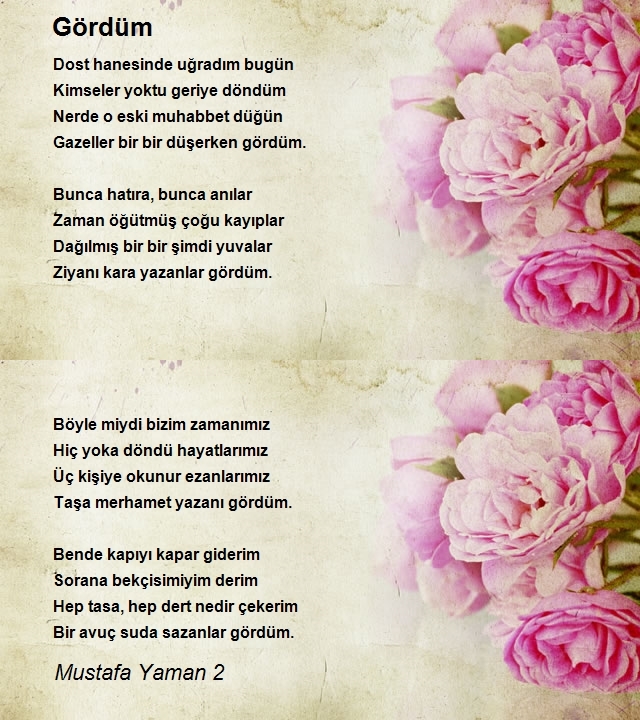 Gördüm

Dost hanesinde uğradım bugün
Kimseler yoktu geriye döndüm
Nerde o eski muhabbet düğün
Gazeller bir bir düşerken gördüm.

Bunca hatıra, bunca anılar
Zaman öğütmüş çoğu kayıplar
Dağılmış bir bir şimdi yuvalar
Ziyanı kara yazanlar gördüm.

Böyle miydi bizim zamanımız
Hiç yoka döndü hayatlarımız
Üç kişiye okunur ezanlarımız
Taşa merhamet yazanı gördüm.

Bende kapıyı kapar giderim
Sorana bekçisimiyim derim
Hep tasa, hep dert nedir çekerim
Bir avuç suda sazanlar gördüm.

Mustafa Yaman 2